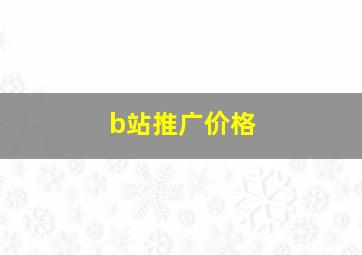 b站推广价格